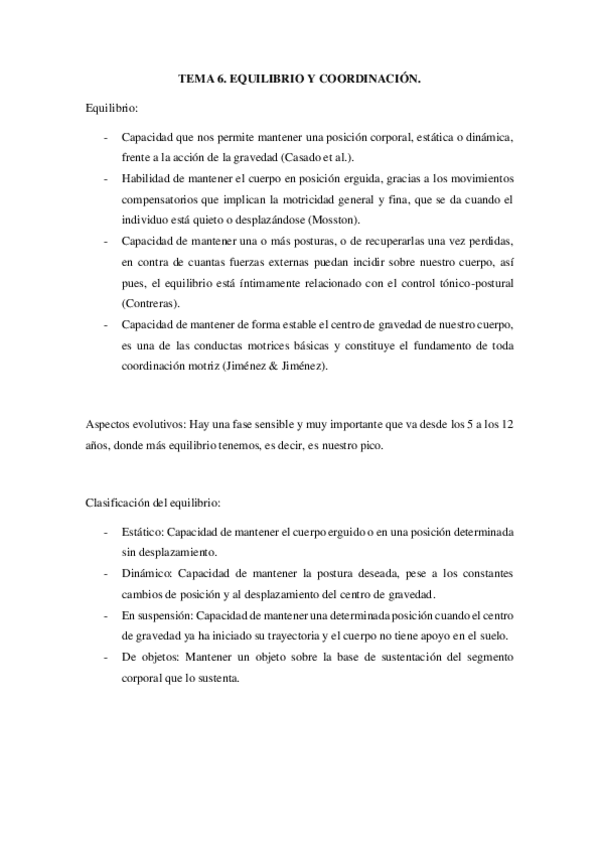 TEMA 6. EQUILIBRIO Y COORDINACIÓN.

Equilibrio:

- Capacidad que nos permite mantener una posición corporal, estática o dinámica, frente a la acción de la gravedad (Casado et al.).
- Habilidad de mantener el cuerpo en posición erguida, gracias a los movimientos compensatorios que implican la motricidad general y fina, que se da cuando el individuo está quieto o desplazándose (Mosston).
- Capacidad de mantener una o más posturas, o de recuperarlas una vez perdidas, en contra de cuantas fuerzas externas puedan incidir sobre nuestro cuerpo, así pues, el equilibrio está íntimamente relacionado con el control tónico-postural (Contreras).
- Capacidad de mantener de forma estable el centro de gravedad de nuestro cuerpo, es una de las conductas motrices básicas y constituye el fundamento de toda coordinación motriz (Jiménez & Jiménez).

Aspectos evolutivos: Hay una fase sensible y muy importante que va desde los 5 a los 12 años, donde más equilibrio tenemos, es decir, es nuestro pico.

Clasificación del equilibrio:

- Estático: Capacidad de mantener el cuerpo erguido o en una posición determinada sin desplazamiento.
- Dinámico: Capacidad de mantener la postura deseada, pese a los constantes cambios de posición y al desplazamiento del centro de gravedad.
- En suspensión: Capacidad de mantener una determinada posición cuando el centro de gravedad ya ha iniciado su trayectoria y el cuerpo no tiene apoyo en el suelo.
- De objetos: Mantener un objeto sobre la base de sustentación del segmento corporal que lo sustenta.